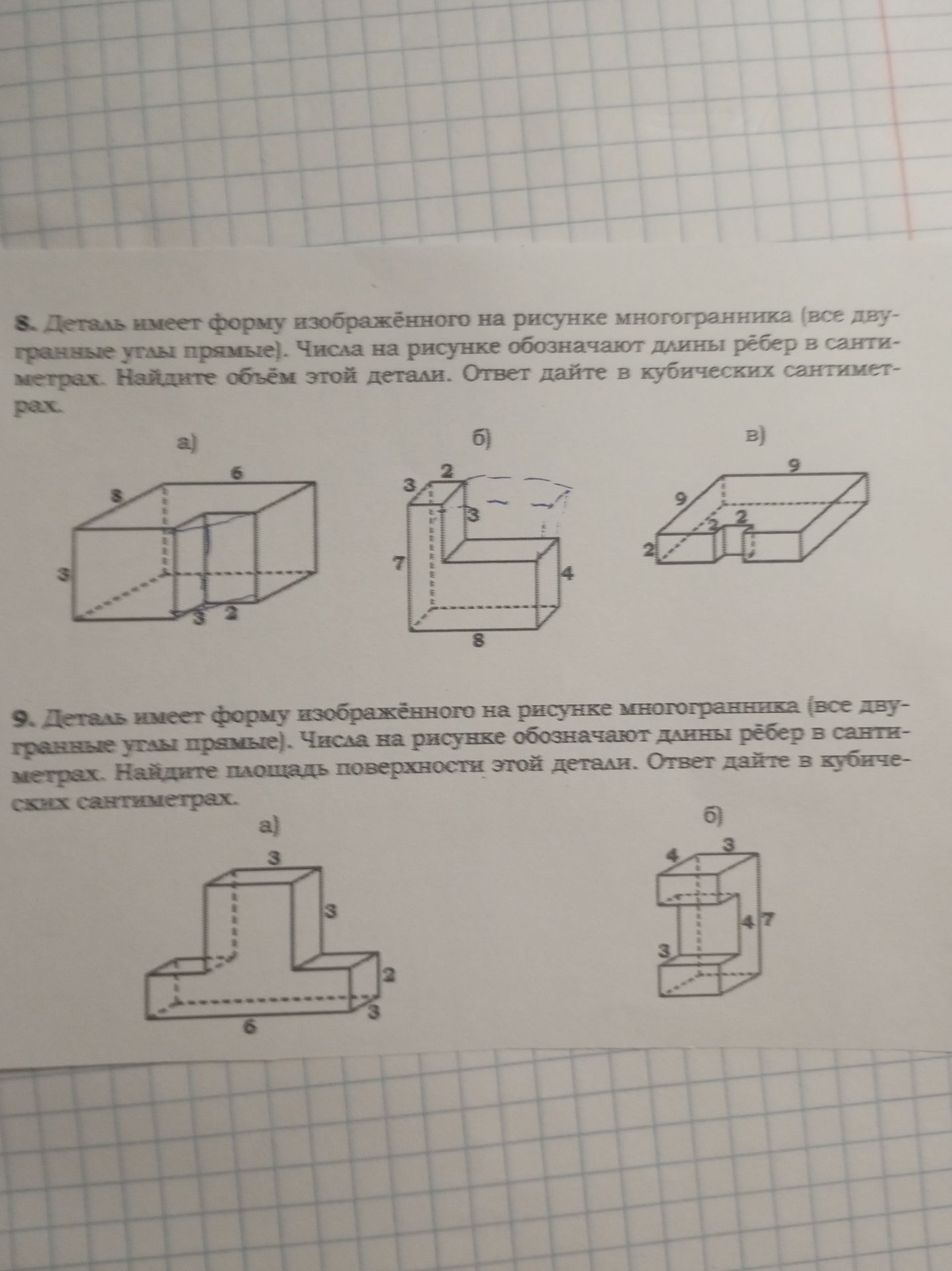 8. Деталь имеет форму изображённого на рисунке многогранника (все двугранные углы прямые). Числа на рисунке обозначают длины рёбер в сантиметрах. Найдите объём этой детали. Ответ дайте в кубических сантиметрах.

а)

8
6
3
3
2

б)

3
2
3
7
4
8

в)

9
9
2
2
2

9. Деталь имеет форму изображённого на рисунке многогранника (все двугранные углы прямые). Числа на рисунке обозначают длины рёбер в сантиметрах. Найдите площадь поверхности этой детали. Ответ дайте в кубических сантиметрах.

а)

3
3
2
3
6

б)

4
3
4
7
3